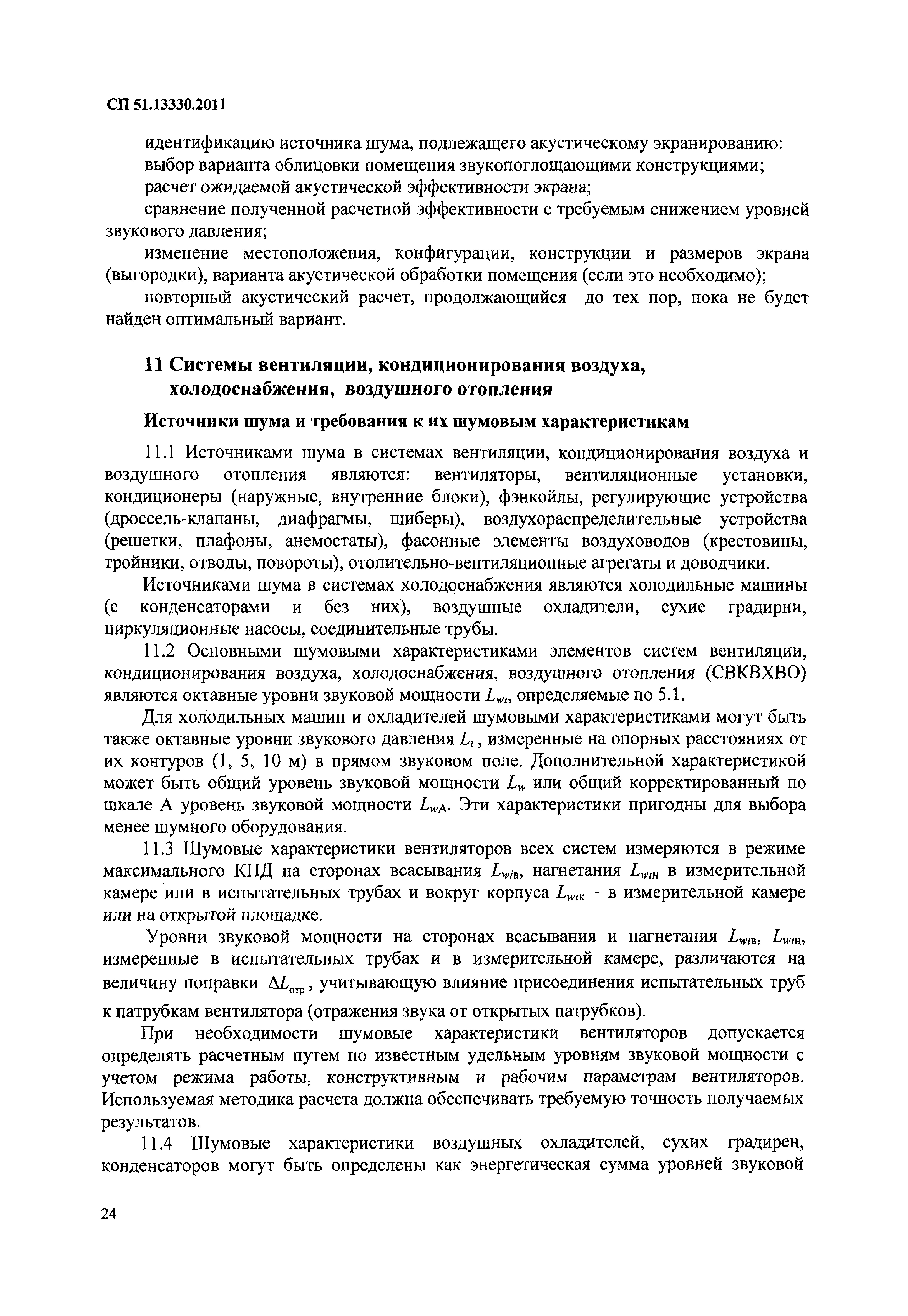 СП 51.13330.2011

идентификацию источника шума, подлежащего акустическому экранированию:

выбор варианта облицовки помещения звукопоглощающими конструкциями;

расчет ожидаемой акустической эффективности экрана;

сравнение полученной расчетной эффективности с требуемым снижением уровней звукового давления;

изменение местоположения, конфигурации, конструкции и размеров экрана (выгородки), варианта акустической обработки помещения (если это необходимо);

повторный акустический расчет, продолжающийся до тех пор, пока не будет найден оптимальный вариант.

11 Системы вентиляции, кондиционирования воздуха, холодоснабжения, воздушного отопления

Источники шума и требования к их шумовым характеристикам

11.1 Источниками шума в системах вентиляции, кондиционирования воздуха и воздушного отопления являются: вентиляторы, вентиляционные установки, кондиционеры (наружные, внутренние блоки), фэнкойлы, регулирующие устройства (дроссель-клапаны, диафрагмы, шиберы), воздухораспределительные устройства (решетки, плафоны, анемостаты), фасонные элементы воздуховодов (крестовины, тройники, отводы, повороты), отопительно-вентиляционные агрегаты и доводчики.

Источниками шума в системах холодоснабжения являются холодильные машины (с конденсаторами и без них), воздушные охладители, сухие градирни, циркуляционные насосы, соединительные трубы.

11.2 Основными шумовыми характеристиками элементов систем вентиляции, кондиционирования воздуха, холодоснабжения, воздушного отопления (СВКВХВО) являются октавные уровни звуковой мощности $L_{wi}$, определяемые по 5.1.

Для холодильных машин и охладителей шумовыми характеристиками могут быть также октавные уровни звукового давления $L_i$, измеренные на опорных расстояниях от их контуров (1, 5, 10 м) в прямом звуковом поле. Дополнительной характеристикой может быть общий уровень звуковой мощности $L_w$ или общий корректированный по шкале А уровень звуковой мощности $L_{wA}$. Эти характеристики пригодны для выбора менее шумного оборудования.

11.3 Шумовые характеристики вентиляторов всех систем измеряются в режиме максимального КПД на сторонах всасывания $L_{wiв}$, нагнетания $L_{wiн}$ в измерительной камере или в испытательных трубах и вокруг корпуса $L_{wiк}$ – в измерительной камере или на открытой площадке.

Уровни звуковой мощности на сторонах всасывания и нагнетания $L_{wiв}$, $L_{wiн}$, измеренные в испытательных трубах и в измерительной камере, различаются на величину поправки $\Delta L_{отр}$, учитывающую влияние присоединения испытательных труб к патрубкам вентилятора (отражения звука от открытых патрубков).

При необходимости шумовые характеристики вентиляторов допускается определять расчетным путем по известным удельным уровням звуковой мощности с учетом режима работы, конструктивным и рабочим параметрам вентиляторов. Используемая методика расчета должна обеспечивать требуемую точность получаемых результатов.

11.4 Шумовые характеристики воздушных охладителей, сухих градирен, конденсаторов могут быть определены как энергетическая сумма уровней звуковой

24